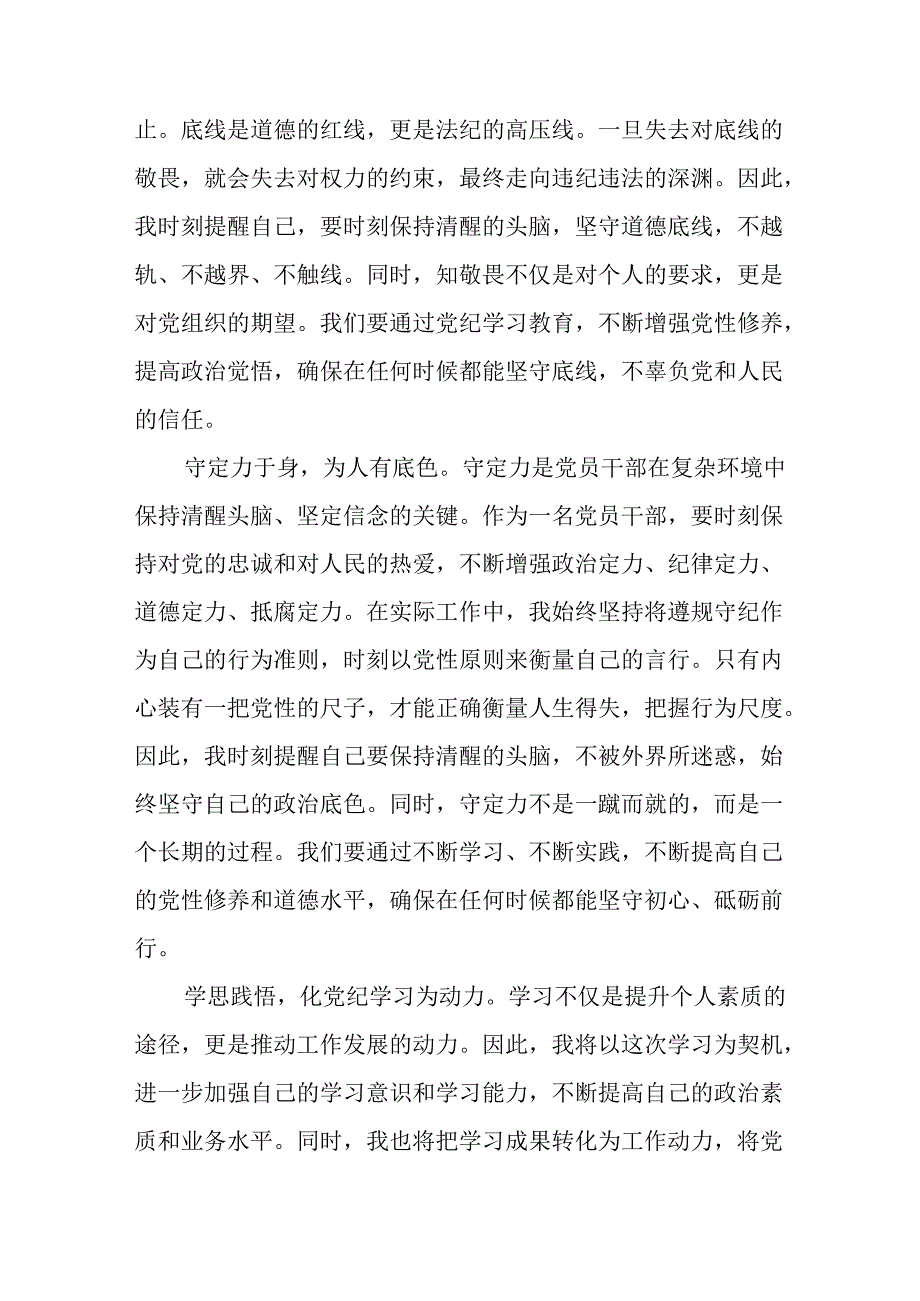 止。底线是道德的红线，更是法纪的高压线。一旦失去对底线的敬畏，就会失去对权力的约束，最终走向违纪违法的深渊。因此，我时刻提醒自己，要时刻保持清醒的头脑，坚守道德底线，不越轨、不越界、不触线。同时，知敬畏不仅是对个人的要求，更是对党组织的期望。我们要通过党纪学习教育，不断增强党性修养，提高政治觉悟，确保在任何时候都能坚守底线，不辜负党和人民的信任。

守定力于身，为人有底色。守定力是党员干部在复杂环境中保持清醒头脑、坚定信念的关键。作为一名党员干部，要时刻保持对党的忠诚和对人民的热爱，不断增强政治定力、纪律定力、道德定力、抵腐定力。在实际工作中，我始终坚持将遵规守纪作为自己的行为准则，时刻以党性原则来衡量自己的言行。只有内心装有一把党性的尺子，才能正确衡量人生得失，把握行为尺度。因此，我时刻提醒自己要保持清醒的头脑，不被外界所迷惑，始终坚守自己的政治底色。同时，守定力不是一蹴而就的，而是一个长期的过程。我们要通过不断学习、不断实践，不断提高自己的党性修养和道德水平，确保在任何时候都能坚守初心、砥砺前行。

学思践悟，化党纪学习为动力。学习不仅是提升个人素质的途径，更是推动工作发展的动力。因此，我将以这次学习为契机，进一步加强自己的学习意识和学习能力，不断提高自己的政治素质和业务水平。同时，我也将把学习成果转化为工作动力，将党